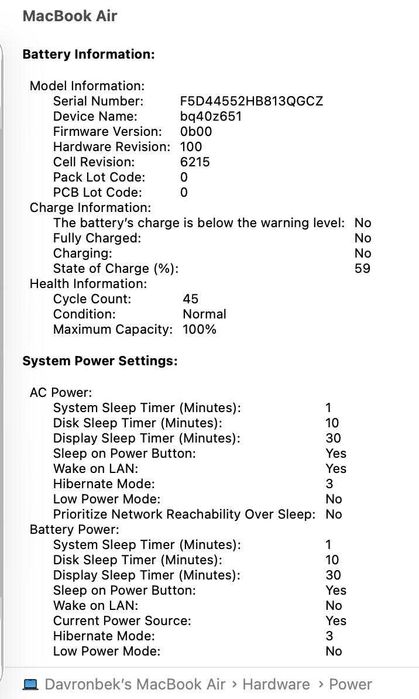 MacBook Air

Battery Information:

Model Information:
Serial Number: F5D44552HB813QGCZ
Device Name: bq40z651
Firmware Version: 0b00
Hardware Revision: 100
Cell Revision: 6215
Pack Lot Code: 0
PCB Lot Code: 0
Charge Information:
The battery's charge is below the warning level: No
Fully Charged: No
Charging: No
State of Charge (%): 59
Health Information:
Cycle Count: 45
Condition: Normal
Maximum Capacity: 100%

System Power Settings:

AC Power:
System Sleep Timer (Minutes): 1
Disk Sleep Timer (Minutes): 10
Display Sleep Timer (Minutes): 30
Sleep on Power Button: Yes
Wake on LAN: Yes
Hibernate Mode: 3
Low Power Mode: No
Prioritize Network Reachability Over Sleep: No
Battery Power:
System Sleep Timer (Minutes): 1
Disk Sleep Timer (Minutes): 10
Display Sleep Timer (Minutes): 30
Sleep on Power Button: Yes
Wake on LAN: No
Current Power Source: Yes
Hibernate Mode: 3
Low Power Mode: No

Davronbek's MacBook Air › Hardware › Power